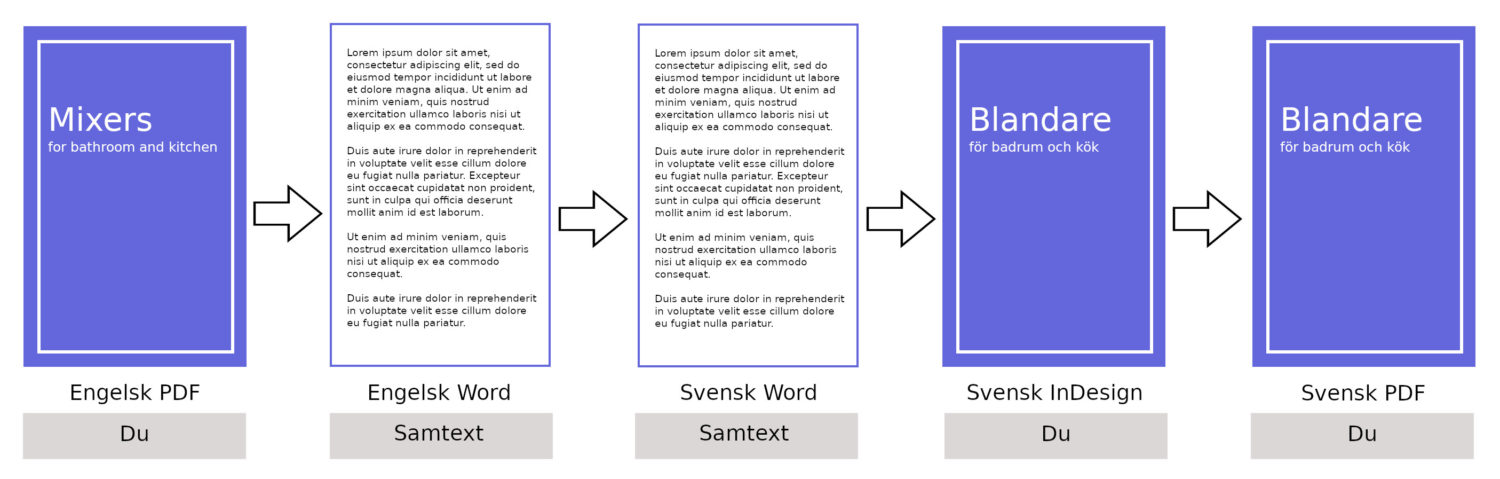 Mixers
for bathroom and kitchen

Engelsk PDF

Du

Lorem ipsum dolor sit amet, consectetur adipiscing elit, sed do eiusmod tempor incididunt ut labore et dolore magna aliqua. Ut enim ad minim veniam, quis nostrud exercitation ullamco laboris nisi ut aliquip ex ea commodo consequat.

Duis aute irure dolor in reprehenderit in voluptate velit esse cillum dolore eu fugiat nulla pariatur. Excepteur sint occaecat cupidatat non proident, sunt in culpa qui officia deserunt mollit anim id est laborum.

Ut enim ad minim veniam, quis nostrud exercitation ullamco laboris nisi ut aliquip ex ea commodo consequat.

Duis aute irure dolor in reprehenderit in voluptate velit esse cillum dolore eu fugiat nulla pariatur.

Engelsk Word

Samtext

Lorem ipsum dolor sit amet, consectetur adipiscing elit, sed do eiusmod tempor incididunt ut labore et dolore magna aliqua. Ut enim ad minim veniam, quis nostrud exercitation ullamco laboris nisi ut aliquip ex ea commodo consequat.

Duis aute irure dolor in reprehenderit in voluptate velit esse cillum dolore eu fugiat nulla pariatur. Excepteur sint occaecat cupidatat non proident, sunt in culpa qui officia deserunt mollit anim id est laborum.

Ut enim ad minim veniam, quis nostrud exercitation ullamco laboris nisi ut aliquip ex ea commodo consequat.

Duis aute irure dolor in reprehenderit in voluptate velit esse cillum dolore eu fugiat nulla pariatur.

Svensk Word

Samtext

Blandare
för badrum och kök

Svensk InDesign

Du

Blandare
för badrum och kök

Svensk PDF

Du